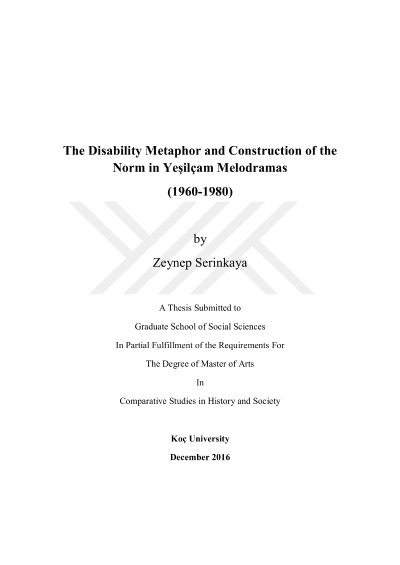 The Disability Metaphor and Construction of the Norm in Yeşilçam Melodramas

(1960-1980)

by

Zeynep Serinkaya

A Thesis Submitted to

Graduate School of Social Sciences

In Partial Fulfillment of the Requirements For

The Degree of Master of Arts

In

Comparative Studies in History and Society

Koç University

December 2016